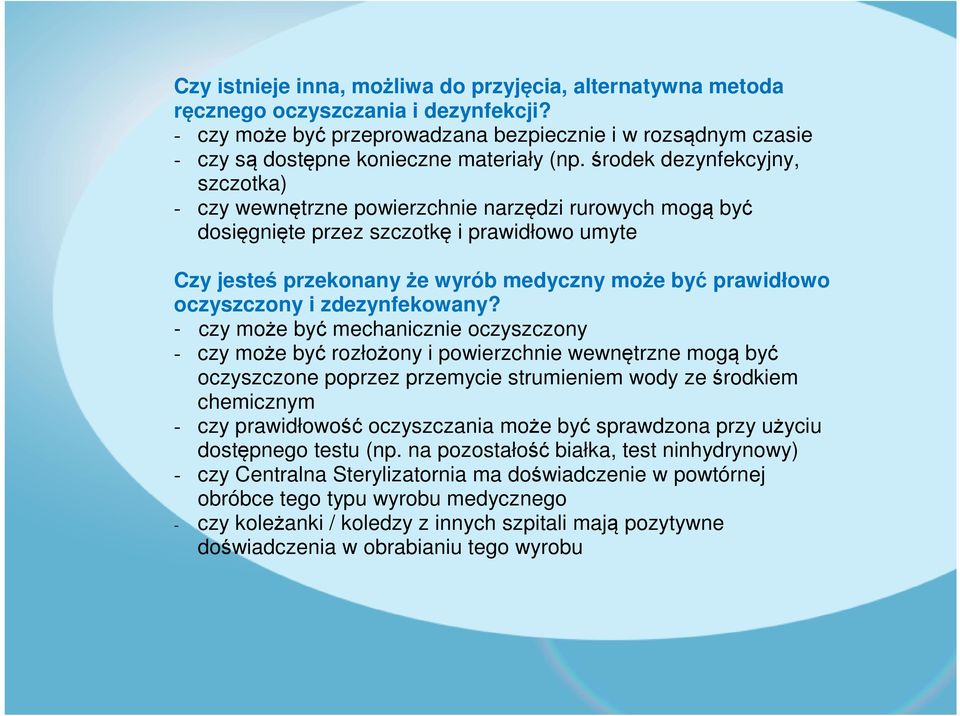 Czy istnieje inna, możliwa do przyjęcia, alternatywna metoda ręcznego oczyszczania i dezynfekcji?
- czy może być przeprowadzana bezpiecznie i w rozsądnym czasie
- czy są dostępne konieczne materiały (np. środek dezynfekcyjny, szczotka)
- czy wewnętrzne powierzchnie narzędzi rurowych mogą być dosięgnięte przez szczotkę i prawidłowo umyte

Czy jesteś przekonany że wyrób medyczny może być prawidłowo oczyszczony i zdezynfekowany?
- czy może być mechanicznie oczyszczony
- czy może być rozłożony i powierzchnie wewnętrzne mogą być oczyszczone poprzez przemycie strumieniem wody ze środkiem chemicznym
- czy prawidłowość oczyszczania może być sprawdzona przy użyciu dostępnego testu (np. na pozostałość białka, test ninhydrynowy)
- czy Centralna Sterylizatornia ma doświadczenie w powtórnej obróbce tego typu wyrobu medycznego
- czy koleżanki / koledzy z innych szpitali mają pozytywne doświadczenia w obrabianiu tego wyrobu